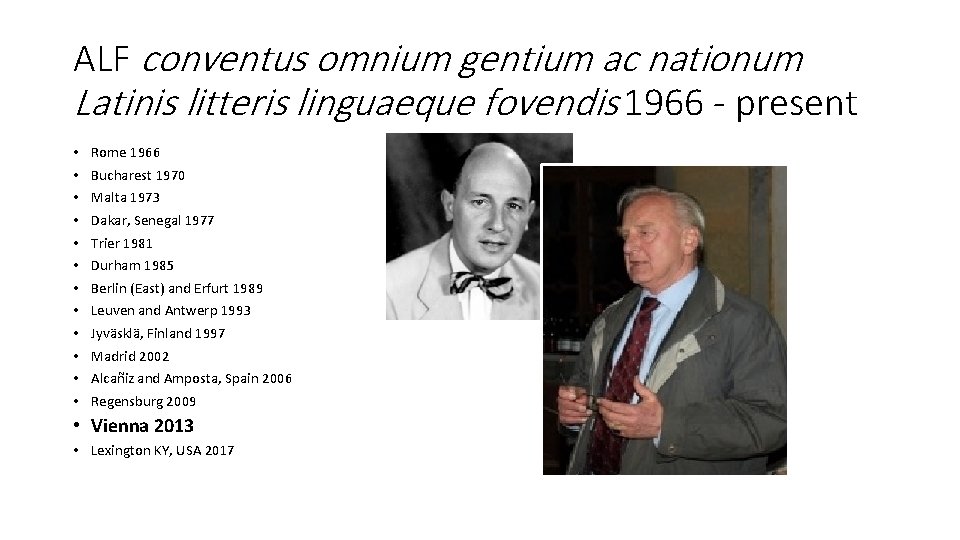 ALF conventus omnium gentium ac nationum Latinis litteris linguaeque fovendis 1966 - present

• Rome 1966
• Bucharest 1970
• Malta 1973
• Dakar, Senegal 1977
• Trier 1981
• Durham 1985
• Berlin (East) and Erfurt 1989
• Leuven and Antwerp 1993
• Jyväsklä, Finland 1997
• Madrid 2002
• Alcañiz and Amposta, Spain 2006
• Regensburg 2009
• Vienna 2013
• Lexington KY, USA 2017